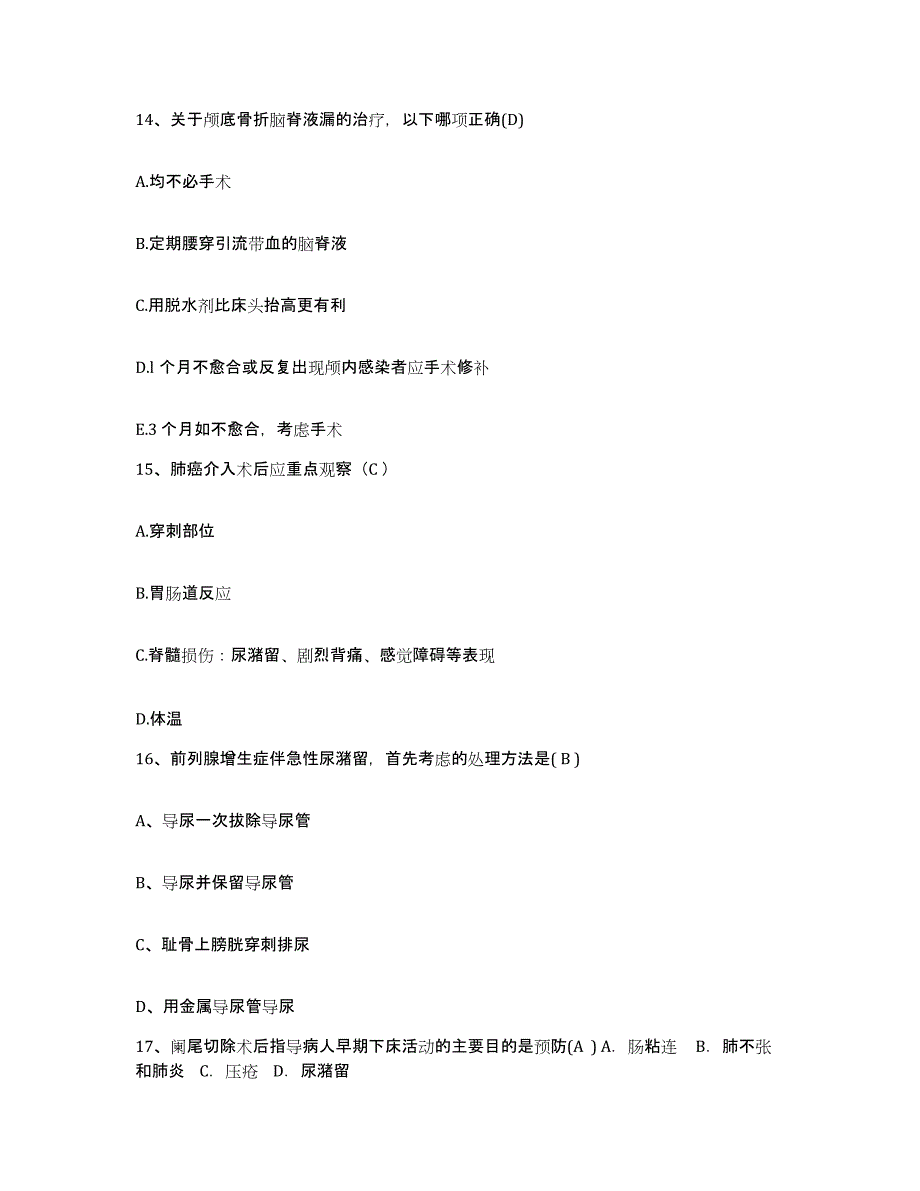 14、关于颅底骨折脑脊液漏的治疗，以下哪项正确(D)

A.均不必手术

B.定期腰穿引流带血的脑脊液

C.用脱水剂比床头抬高更有利

D.l 个月不愈合或反复出现颅内感染者应手术修补

E.3 个月如不愈合，考虑手术

15、肺癌介入术后应重点观察（C ）

A.穿刺部位

B.胃肠道反应

C.脊髓损伤：尿潴留、剧烈背痛、感觉障碍等表现

D.体温

16、前列腺增生症伴急性尿潴留，首先考虑的处理方法是( B )

A、导尿一次拔除导尿管

B、导尿并保留导尿管

C、耻骨上膀胱穿刺排尿

D、用金属导尿管导尿

17、阑尾切除术后指导病人早期下床活动的主要目的是预防(A ) A. 肠粘连 B. 肺不张和肺炎 C. 压疮 D. 尿潴留